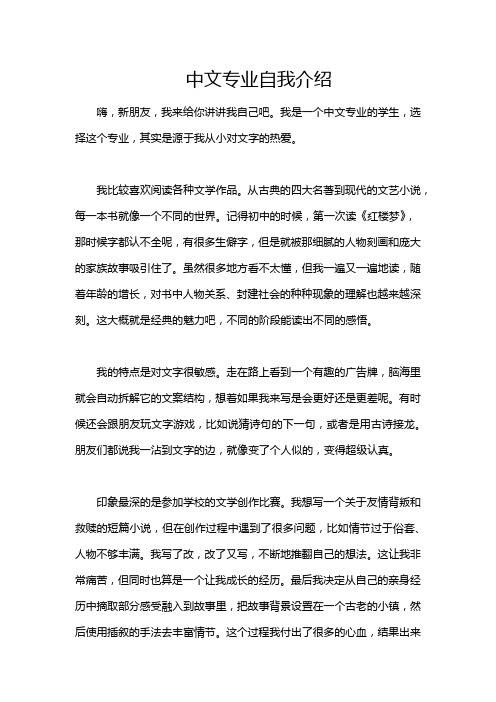 中文专业自我介绍

嗨，新朋友，我来给你讲讲我自己吧。我是一个中文专业的学生，选择这个专业，其实是源于我从小对文字的热爱。

我比较喜欢阅读各种文学作品。从古典的四大名著到现代的文艺小说，每一本书就像一个不同的世界。记得初中的时候，第一次读《红楼梦》，那时候字都认不全呢，有很多生僻字，但是就被那细腻的人物刻画和庞大的家族故事吸引住了。虽然很多地方看不太懂，但我一遍又一遍地读，随着年龄的增长，对书中人物关系、封建社会的种种现象的理解也越来越深刻。这大概就是经典的魅力吧，不同的阶段能读出不同的感悟。

我的特点是对文字很敏感。走在路上看到一个有趣的广告牌，脑海里就会自动拆解它的文案结构，想着如果我来写是会更好还是更差呢。有时候还会跟朋友玩文字游戏，比如说猜诗句的下一句，或者是用古诗接龙。朋友们都说我一沾到文字的边，就像变了个人似的，变得超级认真。

印象最深的是参加学校的文学创作比赛。我想写一个关于友情背叛和救赎的短篇小说，但在创作过程中遇到了很多问题，比如情节过于俗套、人物不够丰满。我写了改，改了又写，不断地推翻自己的想法。这让我非常痛苦，但同时也算是一个让我成长的经历。最后我决定从自己的亲身经历中摘取部分感受融入到故事里，把故事背景设置在一个古老的小镇，然后使用插叙的手法去丰富情节。这个过程我付出了很多的心血，结果出来